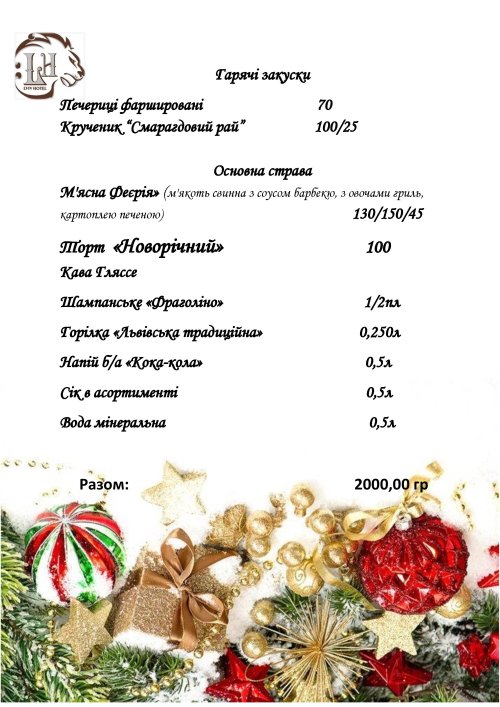 LH
LVIV HOTEL

Гарячі закуски

Печериці фаршировані 70

Крученик "Смарагдовий рай" 100/25

Основна страва

М'ясна Феєрія» (м'якоть свинна з соусом барбекю, з овочами гриль, картоплею печеною) 130/150/45

Торт «Новорічний» 100

Кава Гляссе

Шампанське «Фраголіно» 1/2пл

Горілка «Львівська традиційна» 0,250л

Напій б/а «Кока-кола» 0,5л

Сік в асортименті 0,5л

Вода мінеральна 0,5л

Разом: 2000,00 гр